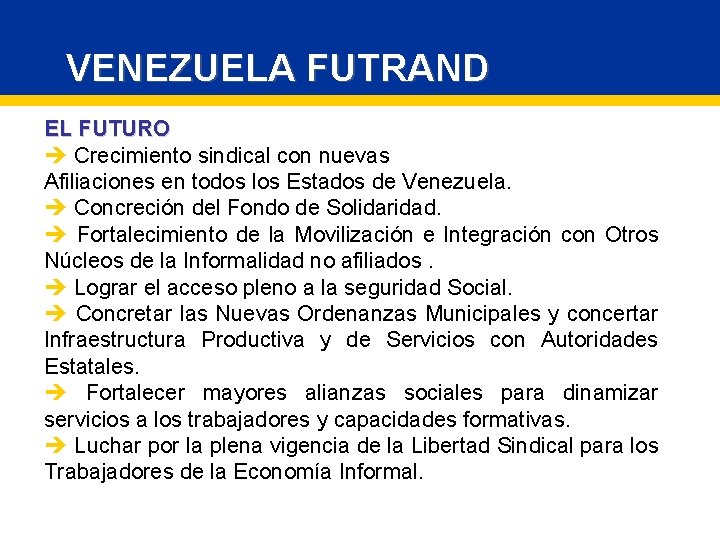 VENEZUELA FUTRAND

EL FUTURO

➔ Crecimiento sindical con nuevas
Afiliaciones en todos los Estados de Venezuela.

➔ Concreción del Fondo de Solidaridad.

➔ Fortalecimiento de la Movilización e Integración con Otros Núcleos de la Informalidad no afiliados .

➔ Lograr el acceso pleno a la seguridad Social.

➔ Concretar las Nuevas Ordenanzas Municipales y concertar Infraestructura Productiva y de Servicios con Autoridades Estatales.

➔ Fortalecer mayores alianzas sociales para dinamizar servicios a los trabajadores y capacidades formativas.

➔ Luchar por la plena vigencia de la Libertad Sindical para los Trabajadores de la Economía Informal.